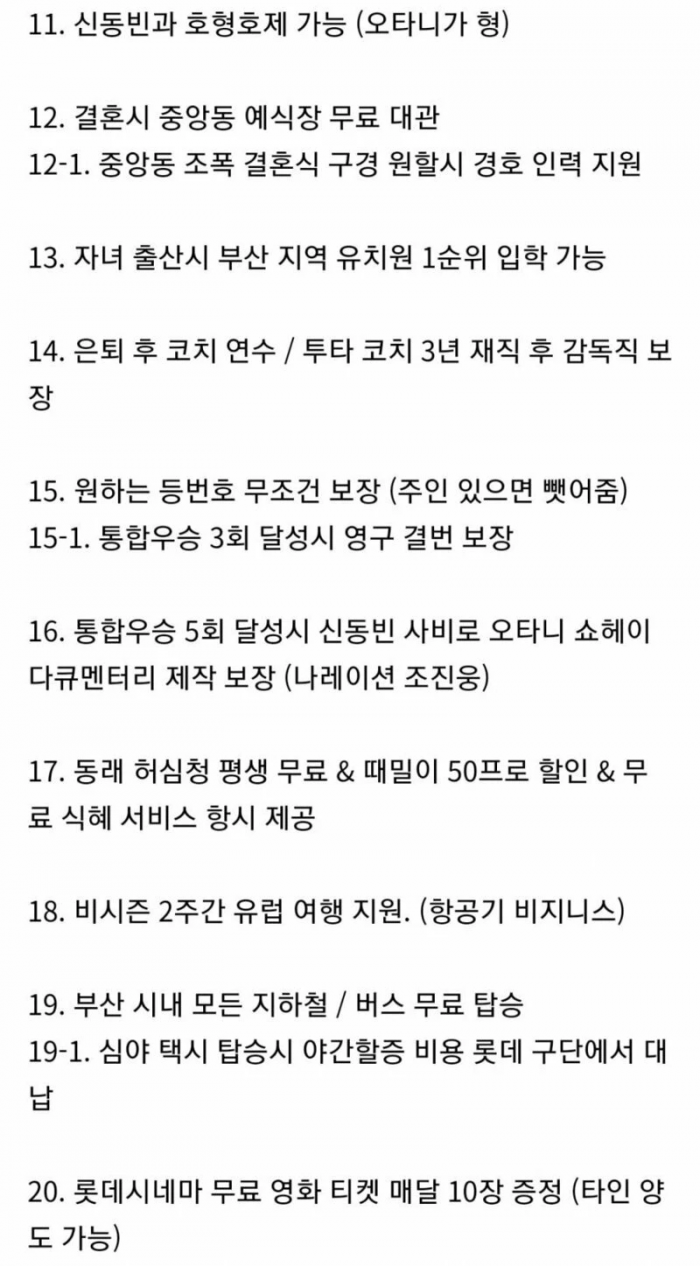 11. 신동빈과 호형호제 가능 (오타니가 형)

12. 결혼시 중앙동 예식장 무료 대관
12-1. 중앙동 조폭 결혼식 구경 원할시 경호 인력 지원

13. 자녀 출산시 부산 지역 유치원 1순위 입학 가능

14. 은퇴 후 코치 연수 / 투타 코치 3년 재직 후 감독직 보장

15. 원하는 등번호 무조건 보장 (주인 있으면 뺏어줌)
15-1. 통합우승 3회 달성시 영구 결번 보장

16. 통합우승 5회 달성시 신동빈 사비로 오타니 쇼헤이 다큐멘터리 제작 보장 (나레이션 조진웅)

17. 동래 허심청 평생 무료 & 때밀이 50프로 할인 & 무료 식혜 서비스 항시 제공

18. 비시즌 2주간 유럽 여행 지원. (항공기 비지니스)

19. 부산 시내 모든 지하철 / 버스 무료 탑승
19-1. 심야 택시 탑승시 야간할증 비용 롯데 구단에서 대납

20. 롯데시네마 무료 영화 티켓 매달 10장 증정 (타인 양도 가능)